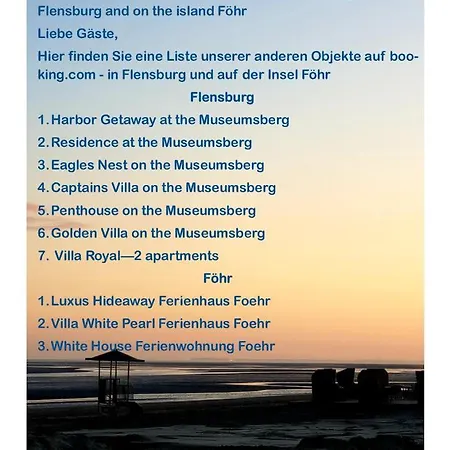 Flensburg and on the island Föhr

Liebe Gäste,

Hier finden Sie eine Liste unserer anderen Objekte auf booking.com - in Flensburg und auf der Insel Föhr

Flensburg

1. Harbor Getaway at the Museumsberg

2. Residence at the Museumsberg

3. Eagles Nest on the Museumsberg

4. Captains Villa on the Museumsberg

5. Penthouse on the Museumsberg

6. Golden Villa on the Museumsberg

7. Villa Royal—2 apartments

Föhr

1. Luxus Hideaway Ferienhaus Foehr

2. Villa White Pearl Ferienhaus Foehr

3. White House Ferienwohnung Foehr